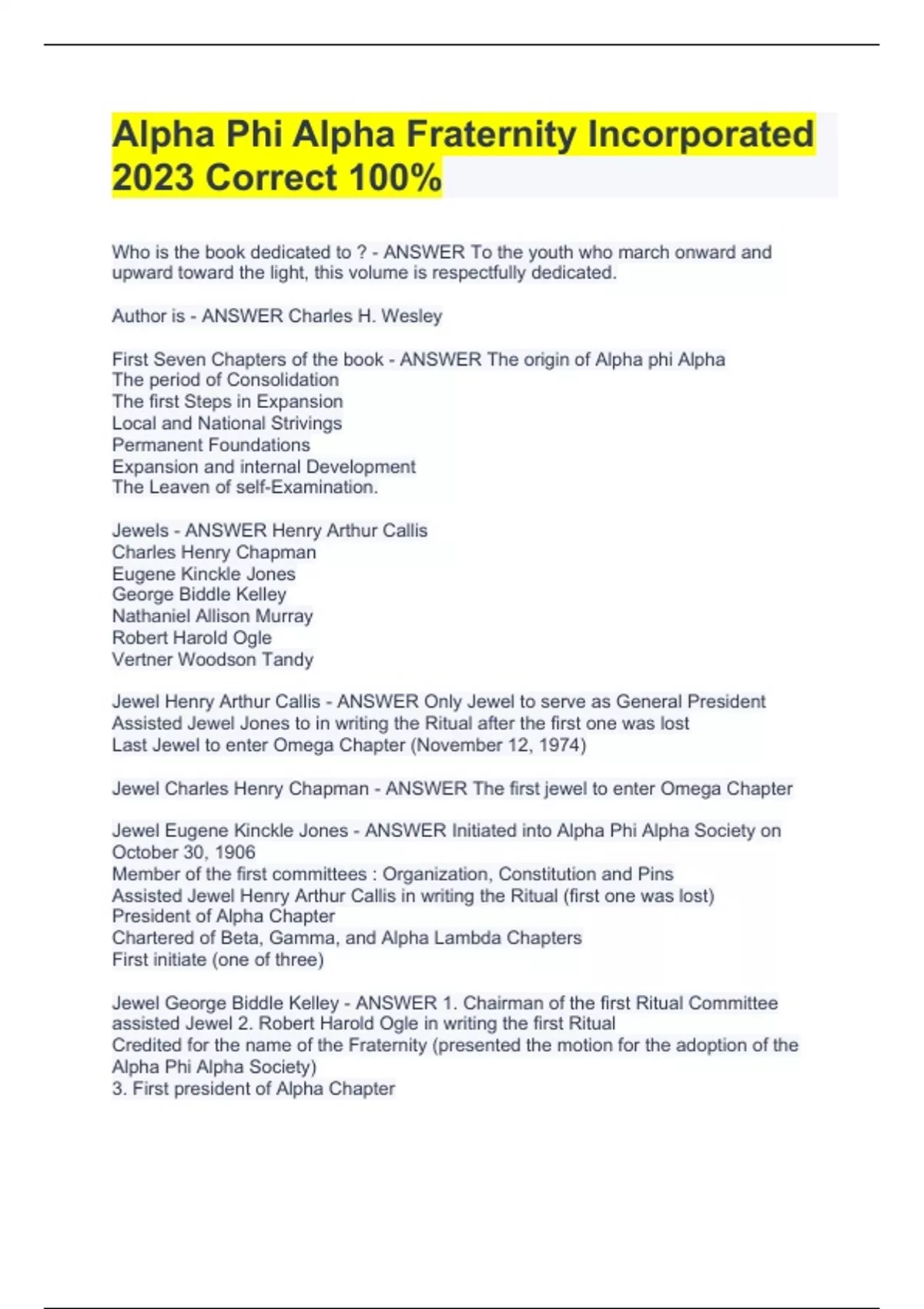 Alpha Phi Alpha Fraternity Incorporated 2023 Correct 100%

Who is the book dedicated to ? - ANSWER To the youth who march onward and upward toward the light, this volume is respectfully dedicated.

Author is - ANSWER Charles H. Wesley

First Seven Chapters of the book - ANSWER The origin of Alpha phi Alpha
The period of Consolidation
The first Steps in Expansion
Local and National Strivings
Permanent Foundations
Expansion and internal Development
The Leaven of self-Examination.

Jewels - ANSWER Henry Arthur Callis
Charles Henry Chapman
Eugene Kinckle Jones
George Biddle Kelley
Nathaniel Allison Murray
Robert Harold Ogle
Vertner Woodson Tandy

Jewel Henry Arthur Callis - ANSWER Only Jewel to serve as General President
Assisted Jewel Jones to in writing the Ritual after the first one was lost
Last Jewel to enter Omega Chapter (November 12, 1974)

Jewel Charles Henry Chapman - ANSWER The first jewel to enter Omega Chapter

Jewel Eugene Kinckle Jones - ANSWER Initiated into Alpha Phi Alpha Society on October 30, 1906
Member of the first committees : Organization, Constitution and Pins
Assisted Jewel Henry Arthur Callis in writing the Ritual (first one was lost)
President of Alpha Chapter
Chartered of Beta, Gamma, and Alpha Lambda Chapters
First initiate (one of three)

Jewel George Biddle Kelley - ANSWER 1. Chairman of the first Ritual Committee assisted Jewel 2. Robert Harold Ogle in writing the first Ritual
Credited for the name of the Fraternity (presented the motion for the adoption of the Alpha Phi Alpha Society)
3. First president of Alpha Chapter